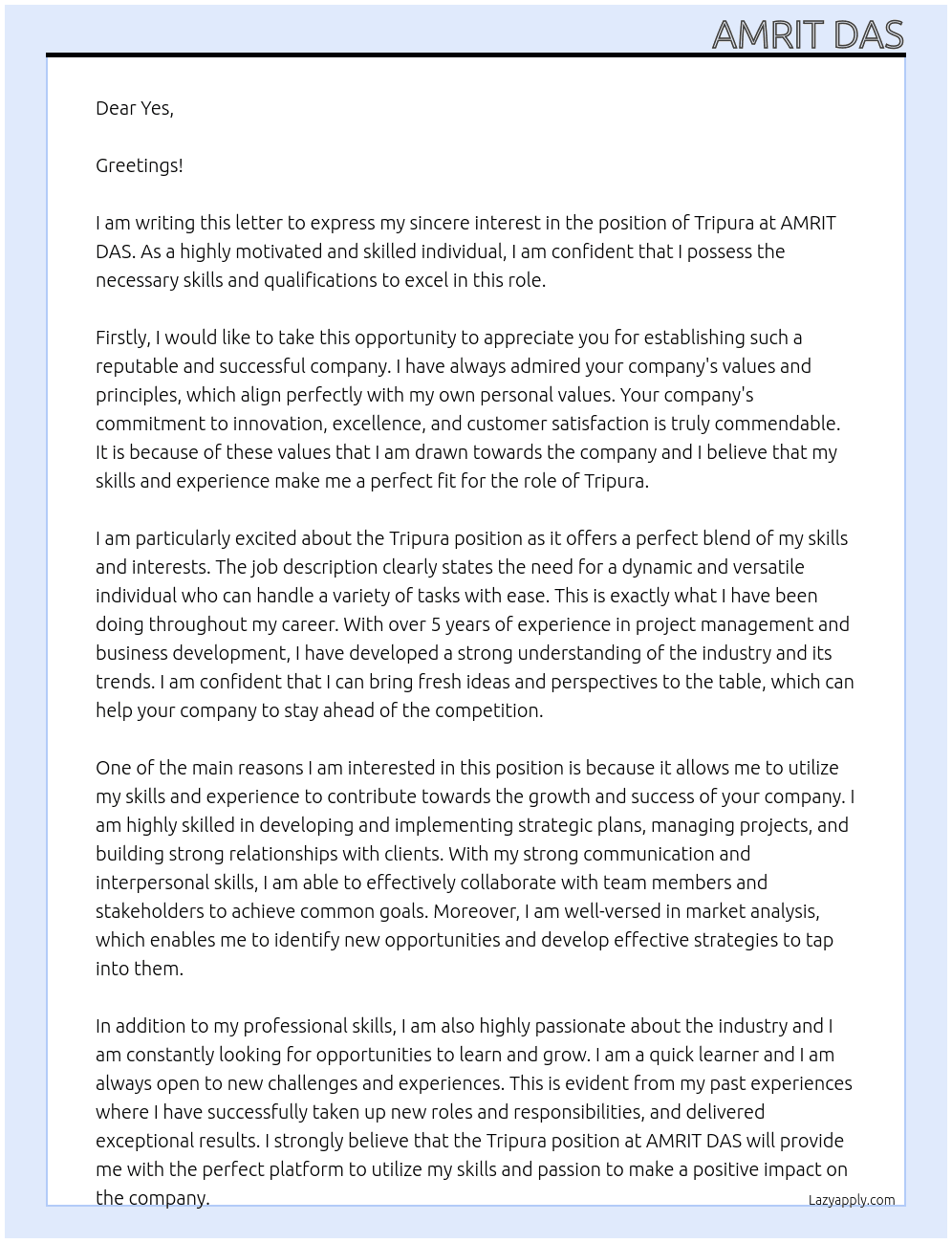 AMRIT DAS

Dear Yes,

Greetings!

I am writing this letter to express my sincere interest in the position of Tripura at AMRIT DAS. As a highly motivated and skilled individual, I am confident that I possess the necessary skills and qualifications to excel in this role.

Firstly, I would like to take this opportunity to appreciate you for establishing such a reputable and successful company. I have always admired your company's values and principles, which align perfectly with my own personal values. Your company's commitment to innovation, excellence, and customer satisfaction is truly commendable. It is because of these values that I am drawn towards the company and I believe that my skills and experience make me a perfect fit for the role of Tripura.

I am particularly excited about the Tripura position as it offers a perfect blend of my skills and interests. The job description clearly states the need for a dynamic and versatile individual who can handle a variety of tasks with ease. This is exactly what I have been doing throughout my career. With over 5 years of experience in project management and business development, I have developed a strong understanding of the industry and its trends. I am confident that I can bring fresh ideas and perspectives to the table, which can help your company to stay ahead of the competition.

One of the main reasons I am interested in this position is because it allows me to utilize my skills and experience to contribute towards the growth and success of your company. I am highly skilled in developing and implementing strategic plans, managing projects, and building strong relationships with clients. With my strong communication and interpersonal skills, I am able to effectively collaborate with team members and stakeholders to achieve common goals. Moreover, I am well-versed in market analysis, which enables me to identify new opportunities and develop effective strategies to tap into them.

In addition to my professional skills, I am also highly passionate about the industry and I am constantly looking for opportunities to learn and grow. I am a quick learner and I am always open to new challenges and experiences. This is evident from my past experiences where I have successfully taken up new roles and responsibilities, and delivered exceptional results. I strongly believe that the Tripura position at AMRIT DAS will provide me with the perfect platform to utilize my skills and passion to make a positive impact on the company.

Lazyapply.com